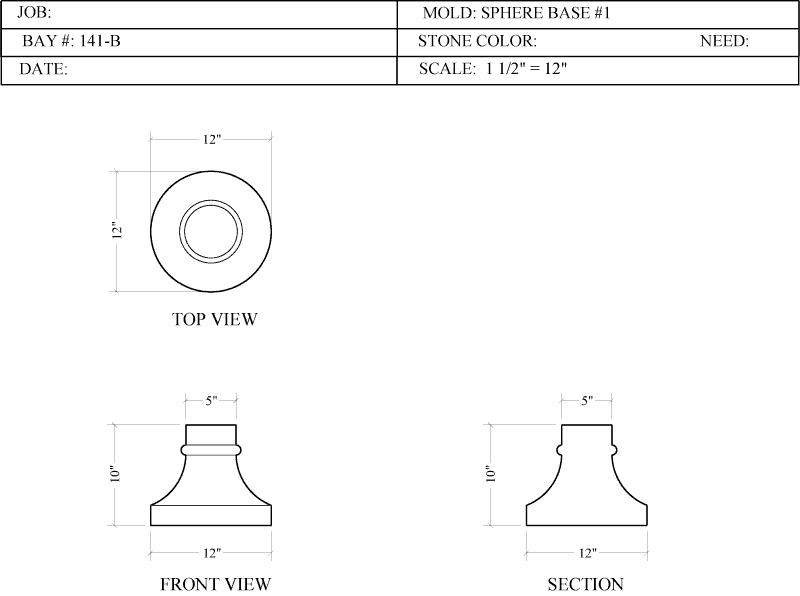 | JOB: | MOLD: SPHERE BASE #1 |
|---|---|
| BAY #: 141-B | STONE COLOR: NEED: |
| DATE: | SCALE: 1 1/2" = 12" |

12"

12"

TOP VIEW

5"

10"

12"

FRONT VIEW

5"

10"

12"

SECTION